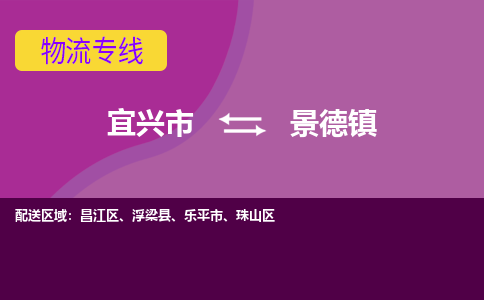 物流专线

宜兴市 景德镇

配送区域：昌江区、浮梁县、乐平市、珠山区